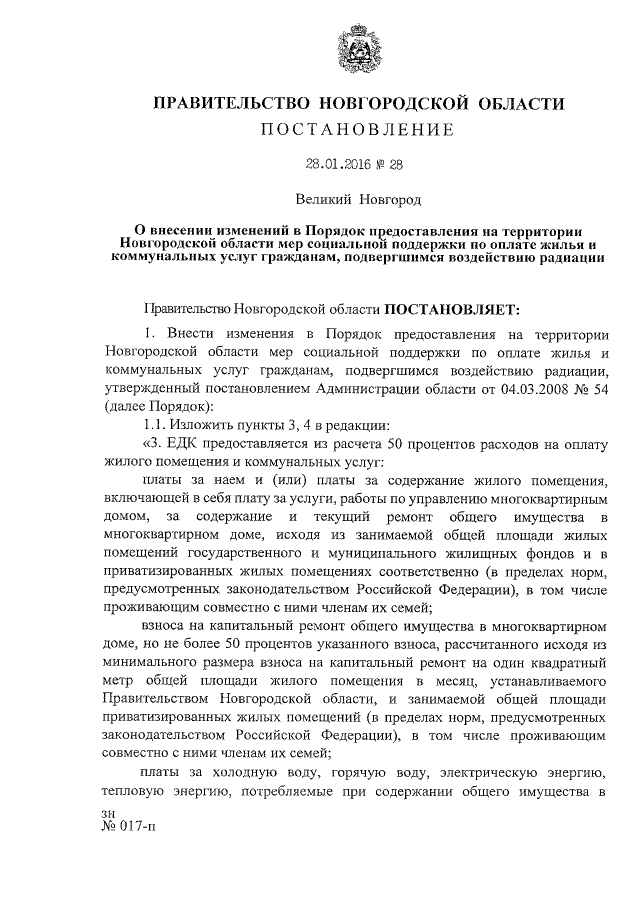 ПРАВИТЕЛЬСТВО НОВГОРОДСКОЙ ОБЛАСТИ
ПОСТАНОВЛЕНИЕ

28.01.2016 № 28

Великий Новгород

О внесении изменений в Порядок предоставления на территории Новгородской области мер социальной поддержки по оплате жилья и коммунальных услуг гражданам, подвергшимся воздействию радиации

Правительство Новгородской области ПОСТАНОВЛЯЕТ:

1. Внести изменения в Порядок предоставления на территории Новгородской области мер социальной поддержки по оплате жилья и коммунальных услуг гражданам, подвергшимся воздействию радиации, утвержденный постановлением Администрации области от 04.03.2008 № 54 (далее Порядок):

1.1. Изложить пункты 3, 4 в редакции:

«3. ЕДК предоставляется из расчета 50 процентов расходов на оплату жилого помещения и коммунальных услуг:

платы за наем и (или) платы за содержание жилого помещения, включающей в себя плату за услуги, работы по управлению многоквартирным домом, за содержание и текущий ремонт общего имущества в многоквартирном доме, исходя из занимаемой общей площади жилых помещений государственного и муниципального жилищных фондов и в приватизированных жилых помещениях соответственно (в пределах норм, предусмотренных законодательством Российской Федерации), в том числе проживающим совместно с ними членам их семей;

взноса на капитальный ремонт общего имущества в многоквартирном доме, но не более 50 процентов указанного взноса, рассчитанного исходя из минимального размера взноса на капитальный ремонт на один квадратный метр общей площади жилого помещения в месяц, устанавливаемого Правительством Новгородской области, и занимаемой общей площади приватизированных жилых помещений (в пределах норм, предусмотренных законодательством Российской Федерации), в том числе проживающим совместно с ними членам их семей;

платы за холодную воду, горячую воду, электрическую энергию, тепловую энергию, потребляемые при содержании общего имущества в

зн
№ 017-п